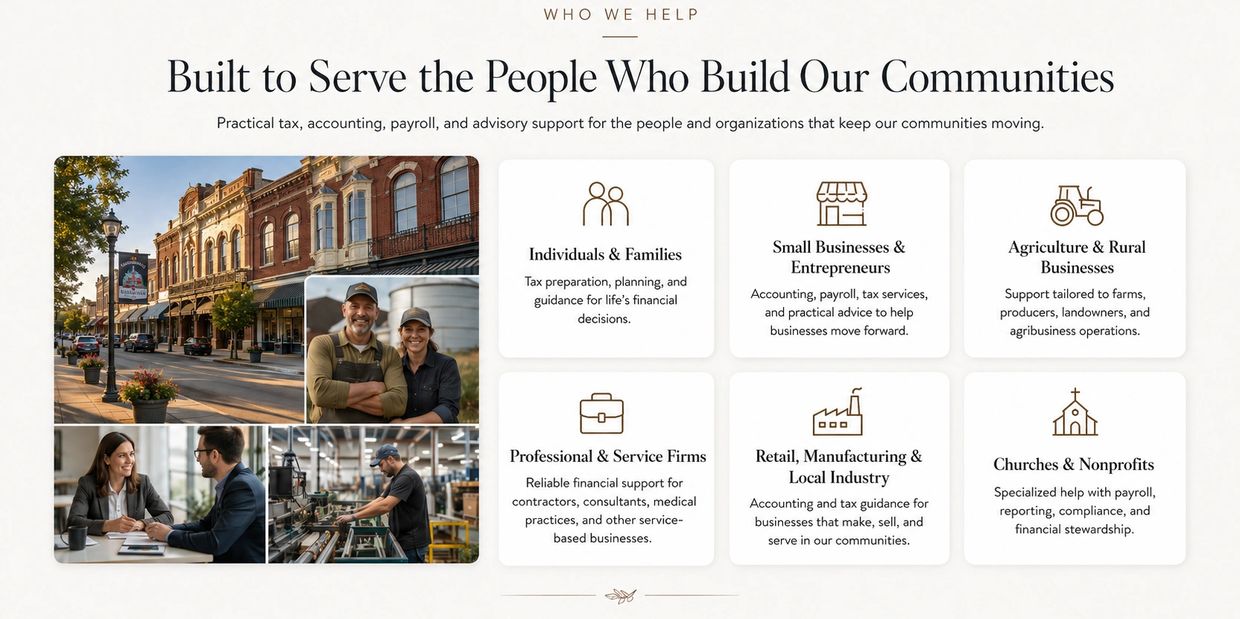 WHO WE HELP

Built to Serve the People Who Build Our Communities

Practical tax, accounting, payroll, and advisory support for the people and organizations that keep our communities moving.

Individuals & Families

Tax preparation, planning, and guidance for life's financial decisions.

Small Businesses & Entrepreneurs

Accounting, payroll, tax services, and practical advice to help businesses move forward.

Agriculture & Rural Businesses

Support tailored to farms, producers, landowners, and agribusiness operations.

Professional & Service Firms

Reliable financial support for contractors, consultants, medical practices, and other service-based businesses.

Retail, Manufacturing & Local Industry

Accounting and tax guidance for businesses that make, sell, and serve in our communities.

Churches & Nonprofits

Specialized help with payroll, reporting, compliance, and financial stewardship.